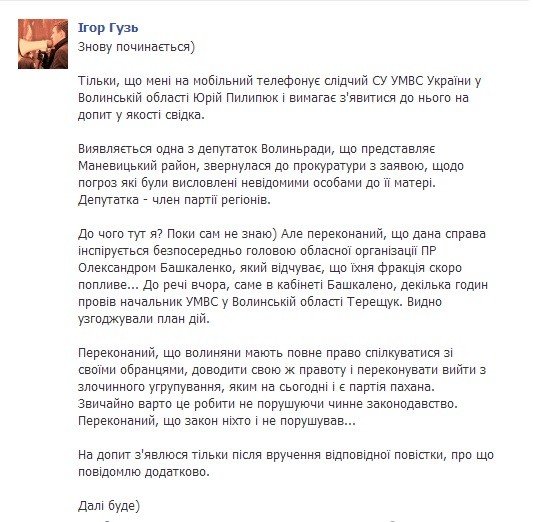 Ігор Гузь
Знову починається)

Тільки, що мені на мобільний телефонує слідчий СУ УМВС України у Волинській області Юрій Пилипюк і вимагає з'явитися до нього на допит у якості свідка.

Виявляється одна з депутаток Волиньради, що представляє Маневицький район, звернулася до прокуратури з заявою, щодо погроз які були висловлені невідомими особами до її матері. Депутатка - член партії регіонів.

До чого тут я? Поки сам не знаю) Але переконаний, що дана справа інспірується безпосередньо головою обласної організації ПР Олександром Башкаленко, який відчуває, що їхня фракція скоро попливе... До речі вчора, саме в кабінеті Башкалено, декілька годин провів начальник УМВС у Волинській області Терещук. Видно узгоджували план дій.

Переконаний, що волиняни мають повне право спілкуватися зі своїми обранцями, доводити свою ж правоту і переконувати вийти з злочинного угрупування, яким на сьогодні і є партія пахана. Звичайно варто це робити не порушуючи чинне законодавство. Переконаний, що закон ніхто і не порушував...

На допит з'явлюся тільки після вручення відповідної повістки, про що повідомлю додатково.

Далі буде)